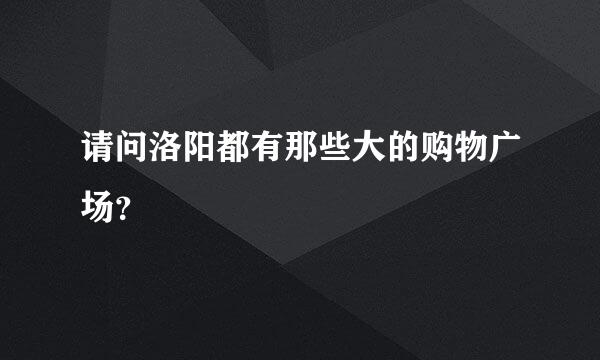 请问洛阳都有那些大的购物广场?